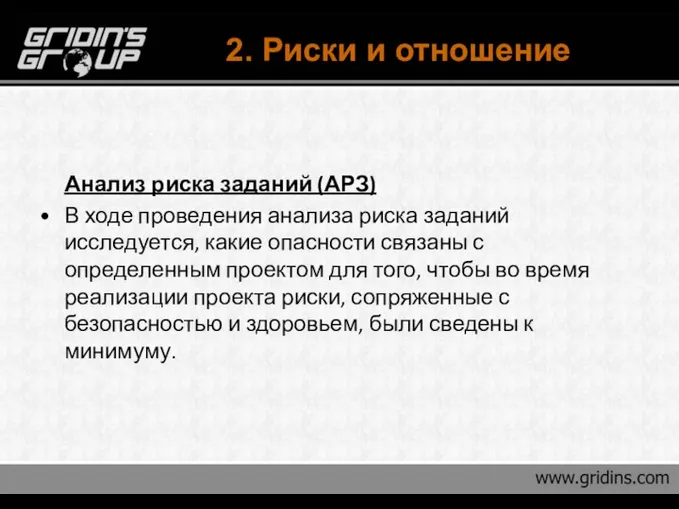 GRIDIN'S GROUP

2. Риски и отношение

Анализ риска заданий (АРЗ)

• В ходе проведения анализа риска заданий исследуется, какие опасности связаны с определенным проектом для того, чтобы во время реализации проекта риски, сопряженные с безопасностью и здоровьем, были сведены к минимуму.

www.gridins.com